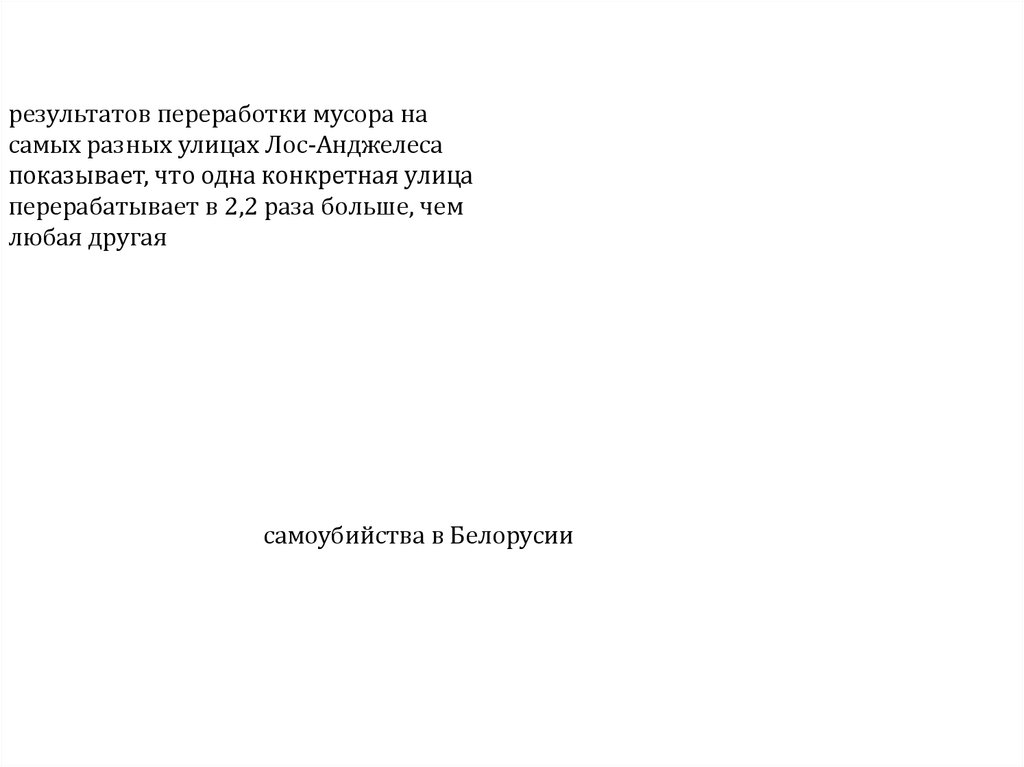 результатов переработки мусора на самых разных улицах Лос-Анджелеса показывает, что одна конкретная улица перерабатывает в 2,2 раза больше, чем любая другая

самоубийства в Белорусии